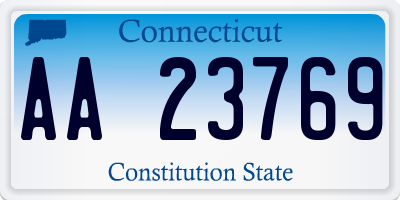 Connecticut

AA 23769

Constitution State